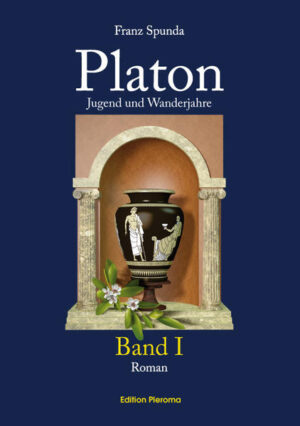 Franz Spunda

Platon

Jugend und Wanderjahre

Band I

Roman

Edition Pleroma